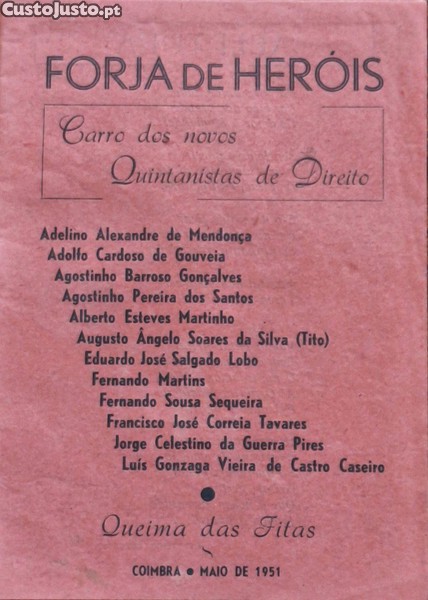 FORJA DE HERÓIS

Carro dos novos
Quintanistas de Direito

Adelino Alexandre de Mendonça
Adolfo Cardoso de Gouveia
Agostinho Barroso Gonçalves
Agostinho Pereira dos Santos
Alberto Esteves Martinho
Augusto Ângelo Soares da Silva (Tito)
Eduardo José Salgado Lobo
Fernando Martins
Fernando Sousa Sequeira
Francisco José Correia Tavares
Jorge Celestino da Guerra Pires
Luís Gonzaga Vieira de Castro Caseiro

Queima das Fitas

COIMBRA • MAIO DE 1951

CustoJusto.pt